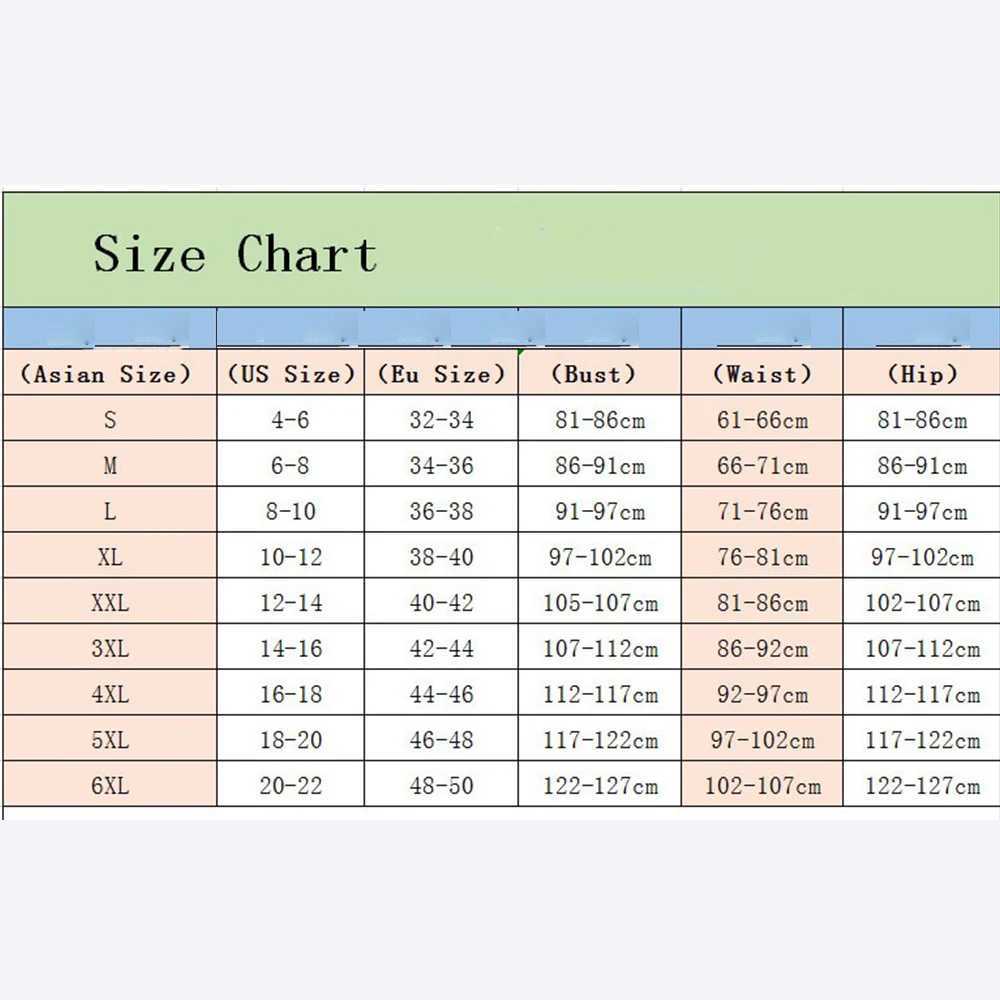 Size Chart

| (Asian Size) | (US Size) | (Eu Size) | (Bust) | (Waist) | (Hip) |
|---|---|---|---|---|---|
| S | 4-6 | 32-34 | 81-86cm | 61-66cm | 81-86cm |
| M | 6-8 | 34-36 | 86-91cm | 66-71cm | 86-91cm |
| L | 8-10 | 36-38 | 91-97cm | 71-76cm | 91-97cm |
| XL | 10-12 | 38-40 | 97-102cm | 76-81cm | 97-102cm |
| XXL | 12-14 | 40-42 | 105-107cm | 81-86cm | 102-107cm |
| 3XL | 14-16 | 42-44 | 107-112cm | 86-92cm | 107-112cm |
| 4XL | 16-18 | 44-46 | 112-117cm | 92-97cm | 112-117cm |
| 5XL | 18-20 | 46-48 | 117-122cm | 97-102cm | 117-122cm |
| 6XL | 20-22 | 48-50 | 122-127cm | 102-107cm | 122-127cm |